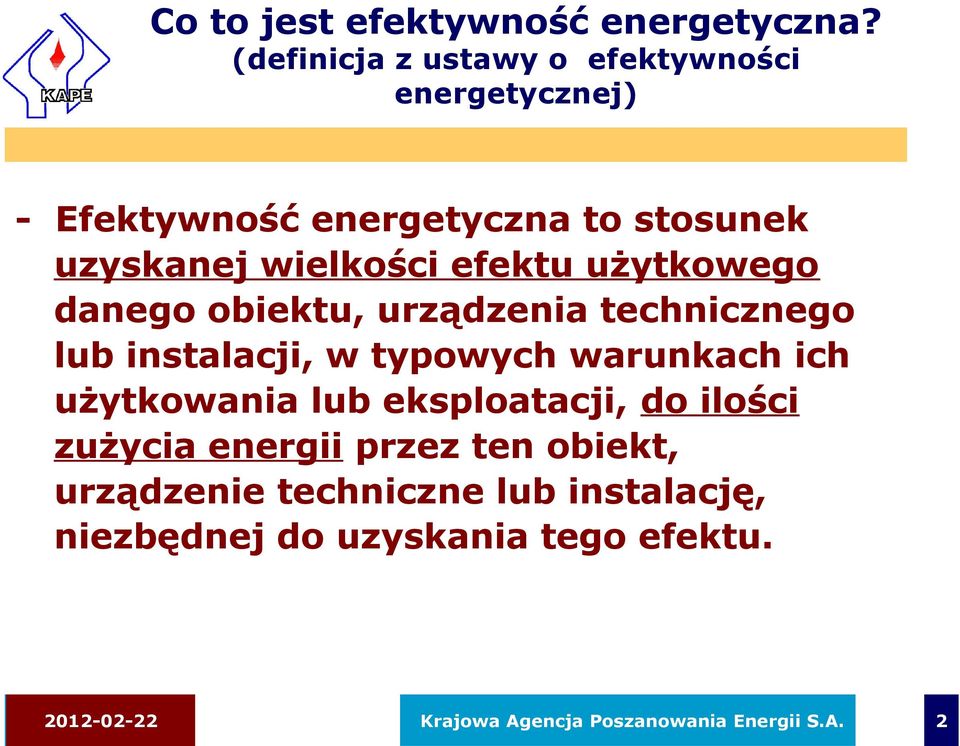 KAPE

Co to jest efektywność energetyczna? (definicja z ustawy o efektywności energetycznej)

- Efektywność energetyczna to stosunek uzyskanej wielkości efektu użytkowego danego obiektu, urządzenia technicznego lub instalacji, w typowych warunkach ich użytkowania lub eksploatacji, do ilości zużycia energii przez ten obiekt, urządzenie techniczne lub instalację, niezbędnej do uzyskania tego efektu.

2012-02-22

Krajowa Agencja Poszanowania Energii S.A.

2